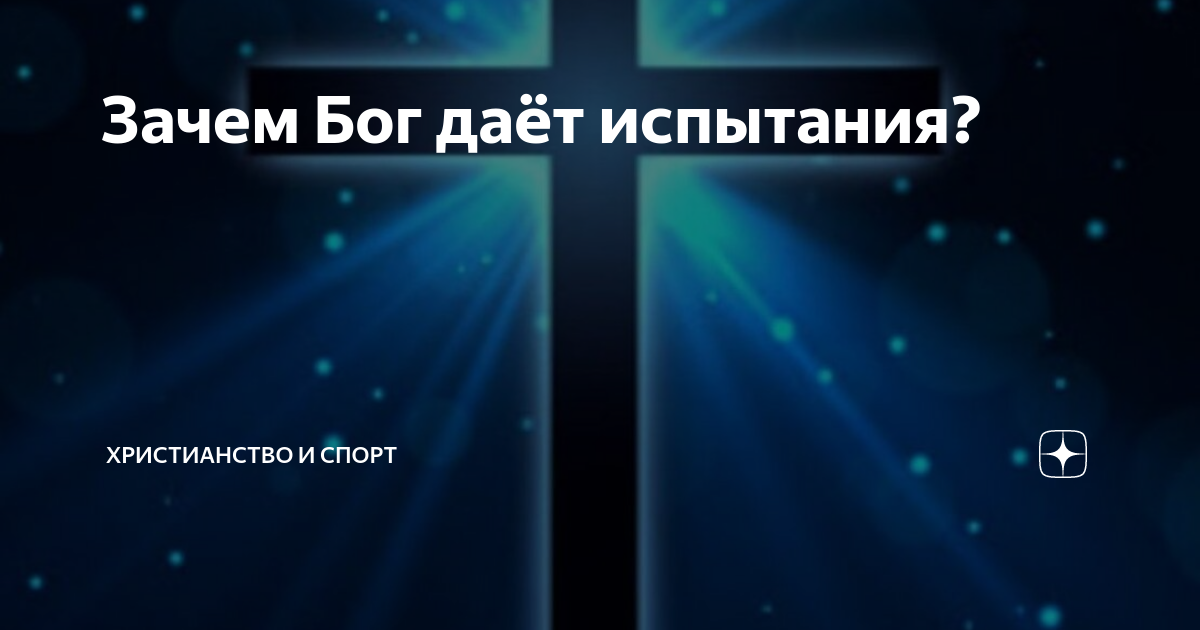 Зачем Бог даёт испытания?

ХРИСТИАНСТВО И СПОРТ